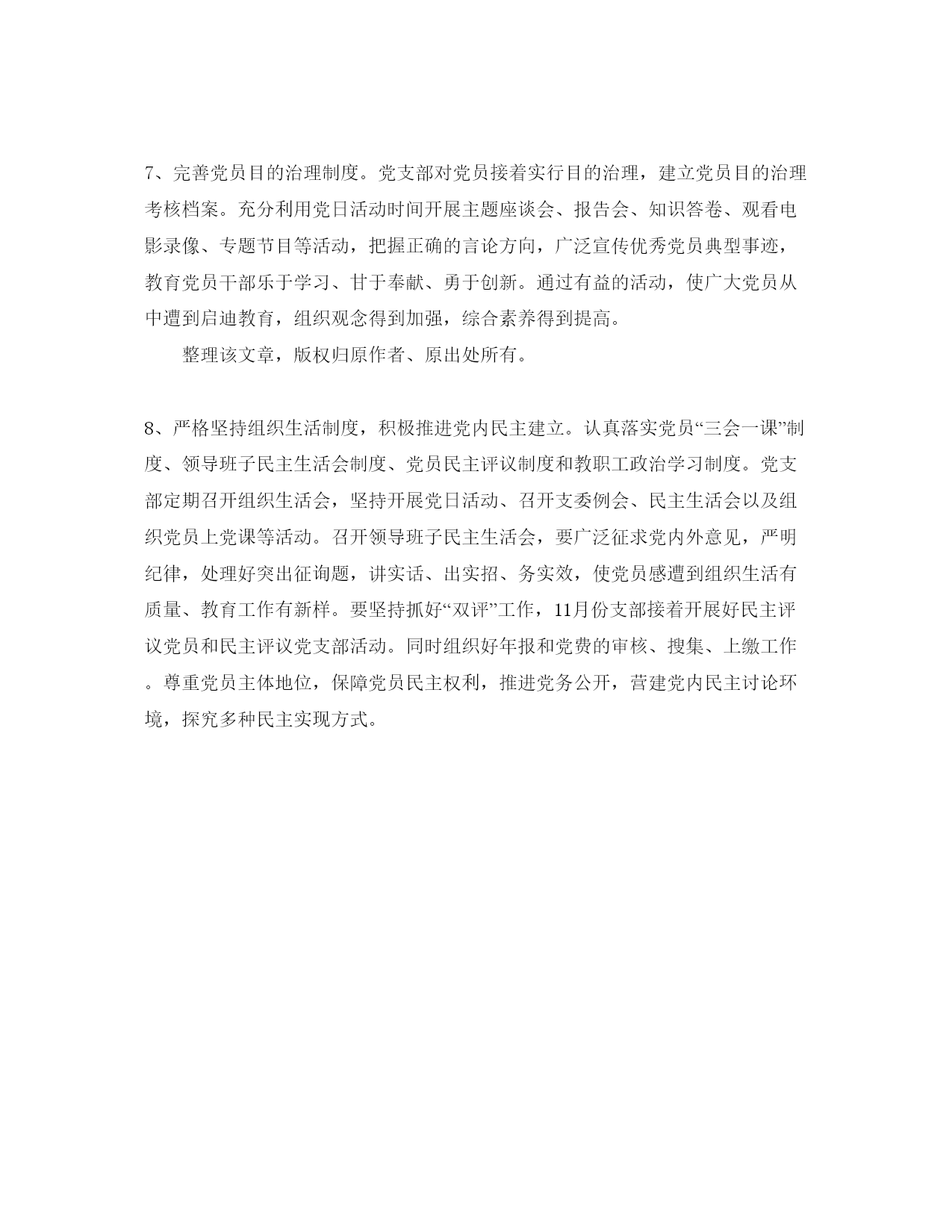 7、完善党员目的治理制度。党支部对党员接着实行目的治理，建立党员目的治理考核档案。充分利用党日活动时间开展主题座谈会、报告会、知识答卷、观看电影录像、专题节目等活动，把握正确的言论方向，广泛宣传优秀党员典型事迹，教育党员干部乐于学习、甘于奉献、勇于创新。通过有益的活动，使广大党员从中遭到启迪教育，组织观念得到加强，综合素养得到提高。

整理该文章，版权归原作者、原出处所有。

8、严格坚持组织生活制度，积极推进党内民主建立。认真落实党员“三会一课”制度、领导班子民主生活会制度、党员民主评议制度和教职工政治学习制度。党支部定期召开组织生活会，坚持开展党日活动、召开支委例会、民主生活会以及组织党员上党课等活动。召开领导班子民主生活会，要广泛征求党内外意见，严明纪律，处理好突出征询题，讲实话、出实招、务实效，使党员感遭到组织生活有质量、教育工作有新样。要坚持抓好“双评”工作，11月份支部接着开展好民主评议党员和民主评议党支部活动。同时组织好年报和党费的审核、搜集、上缴工作。尊重党员主体地位，保障党员民主权利，推进党务公开，营建党内民主讨论环境，探究多种民主实现方式。